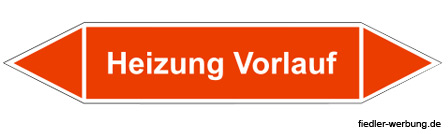 Heizung Vorlauf

fiedler-werbung.de